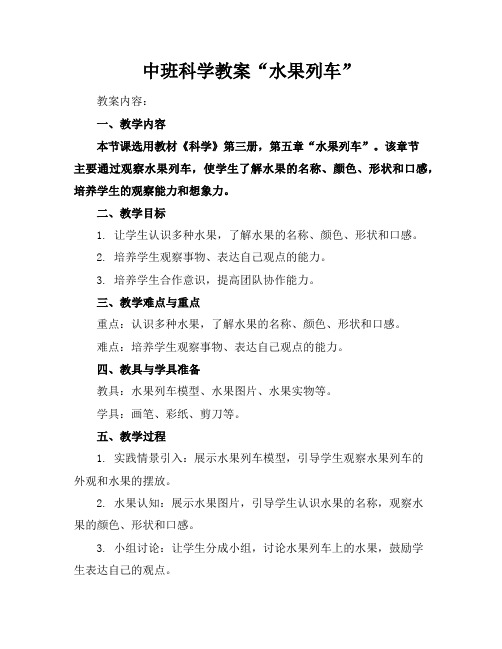 中班科学教案“水果列车”

教案内容：

一、教学内容

本节课选用教材《科学》第三册，第五章“水果列车”。该章节主要通过观察水果列车，使学生了解水果的名称、颜色、形状和口感，培养学生的观察能力和想象力。

二、教学目标

1. 让学生认识多种水果，了解水果的名称、颜色、形状和口感。

2. 培养学生观察事物、表达自己观点的能力。

3. 培养学生合作意识，提高团队协作能力。

三、教学难点与重点

重点：认识多种水果，了解水果的名称、颜色、形状和口感。

难点：培养学生观察事物、表达自己观点的能力。

四、教具与学具准备

教具：水果列车模型、水果图片、水果实物等。

学具：画笔、彩纸、剪刀等。

五、教学过程

1. 实践情景引入：展示水果列车模型，引导学生观察水果列车的外观和水果的摆放。

2. 水果认知：展示水果图片，引导学生认识水果的名称，观察水果的颜色、形状和口感。

3. 小组讨论：让学生分成小组，讨论水果列车上的水果，鼓励学生表达自己的观点。